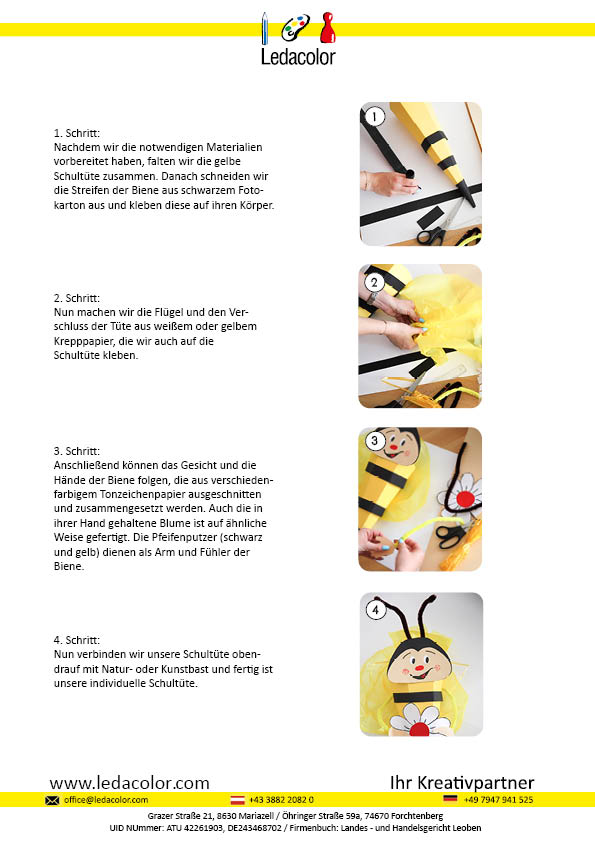 Ledacolor

1. Schritt:
Nachdem wir die notwendigen Materialien vorbereitet haben, falten wir die gelbe Schultüte zusammen. Danach schneiden wir die Streifen der Biene aus schwarzem Fotokarton aus und kleben diese auf ihren Körper.

1

2. Schritt:
Nun machen wir die Flügel und den Verschluss der Tüte aus weißem oder gelbem Krepppapier, die wir auch auf die Schultüte kleben.

2

3. Schritt:
Anschließend können das Gesicht und die Hände der Biene folgen, die aus verschiedenfarbigem Tonzeichenpapier ausgeschnitten und zusammengesetzt werden. Auch die in ihrer Hand gehaltene Blume ist auf ähnliche Weise gefertigt. Die Pfeifenputzer (schwarz und gelb) dienen als Arm und Fühler der Biene.

3

4. Schritt:
Nun verbinden wir unsere Schultüte obendrauf mit Natur- oder Kunstbast und fertig ist unsere individuelle Schultüte.

4

www.ledacolor.com
Ihr Kreativpartner

office@ledacolor.com
+43 3882 2082 0
+49 7947 941 525

Grazer Straße 21, 8630 Mariazell / Öhringer Straße 59a, 74670 Forchtenberg
UID NUmmer: ATU 42261903, DE243468702 / Firmenbuch: Landes - und Handelsgericht Leoben